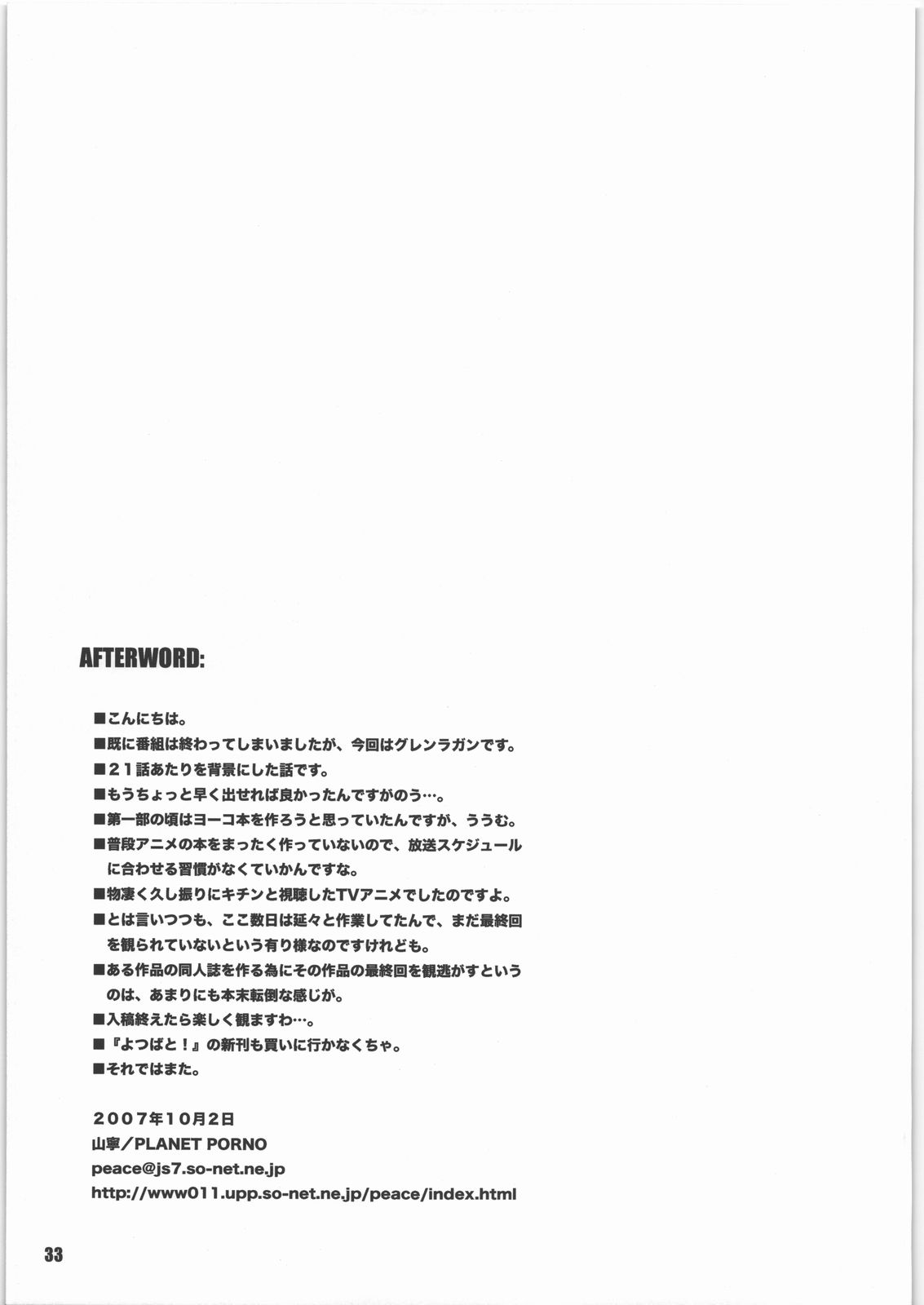 AFTERWORD:

■こんにちは。

■既に番組は終わってしまいましたが、今回はグレンラガンです。

■21話あたりを背景にした話です。

■もうちょっと早く出せれば良かったんですがのう…。

■第一部の頃はヨーコ本を作ろうと思っていたんですが、ううむ。

■普段アニメの本をまったく作っていないので、放送スケジュールに合わせる習慣がなくていかんですな。

■物凄く久し振りにキチンと視聴したTVアニメでしたのですよ。

■とは言いつつも、ここ数日は延々と作業してたんで、まだ最終回を観られていないという有り様なのですけれども。

■ある作品の同人誌を作る為にその作品の最終回を観逃がすというのは、あまりにも本末転倒な感じが。

■入稿終えたら楽しく観ますわ…。

■『よつばと!』の新刊も買いに行かなくちゃ。

■それではまた。

2007年10月2日
山寧/PLANET PORNO
peace@js7.so-net.ne.jp
http://www011.upp.so-net.ne.jp/peace/index.html

33